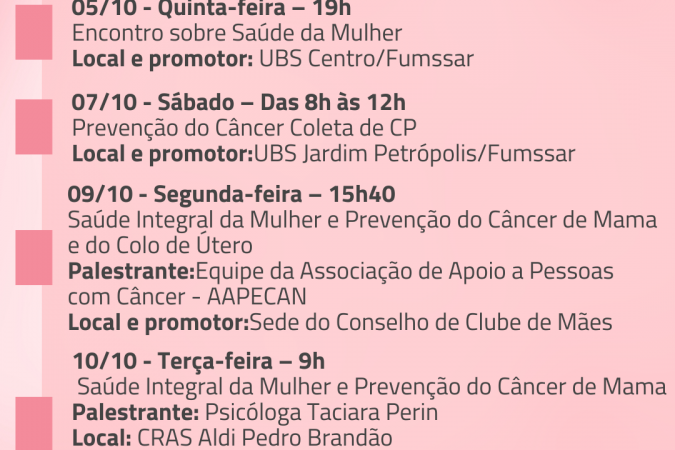 05/10 - Quinta-feira – 19h
Encontro sobre Saúde da Mulher
Local e promotor: UBS Centro/Fumssar

07/10 - Sábado – Das 8h às 12h
Prevenção do Câncer Coleta de CP
Local e promotor:UBS Jardim Petrópolis/Fumssar

09/10 - Segunda-feira – 15h40
Saúde Integral da Mulher e Prevenção do Câncer de Mama e do Colo de Útero
Palestrante:Equipe da Associação de Apoio a Pessoas com Câncer - AAPECAN
Local e promotor:Sede do Conselho de Clube de Mães

10/10 - Terça-feira – 9h
Saúde Integral da Mulher e Prevenção do Câncer de Mama
Palestrante: Psicóloga Taciara Perin
Local: CRAS Aldi Pedro Brandão